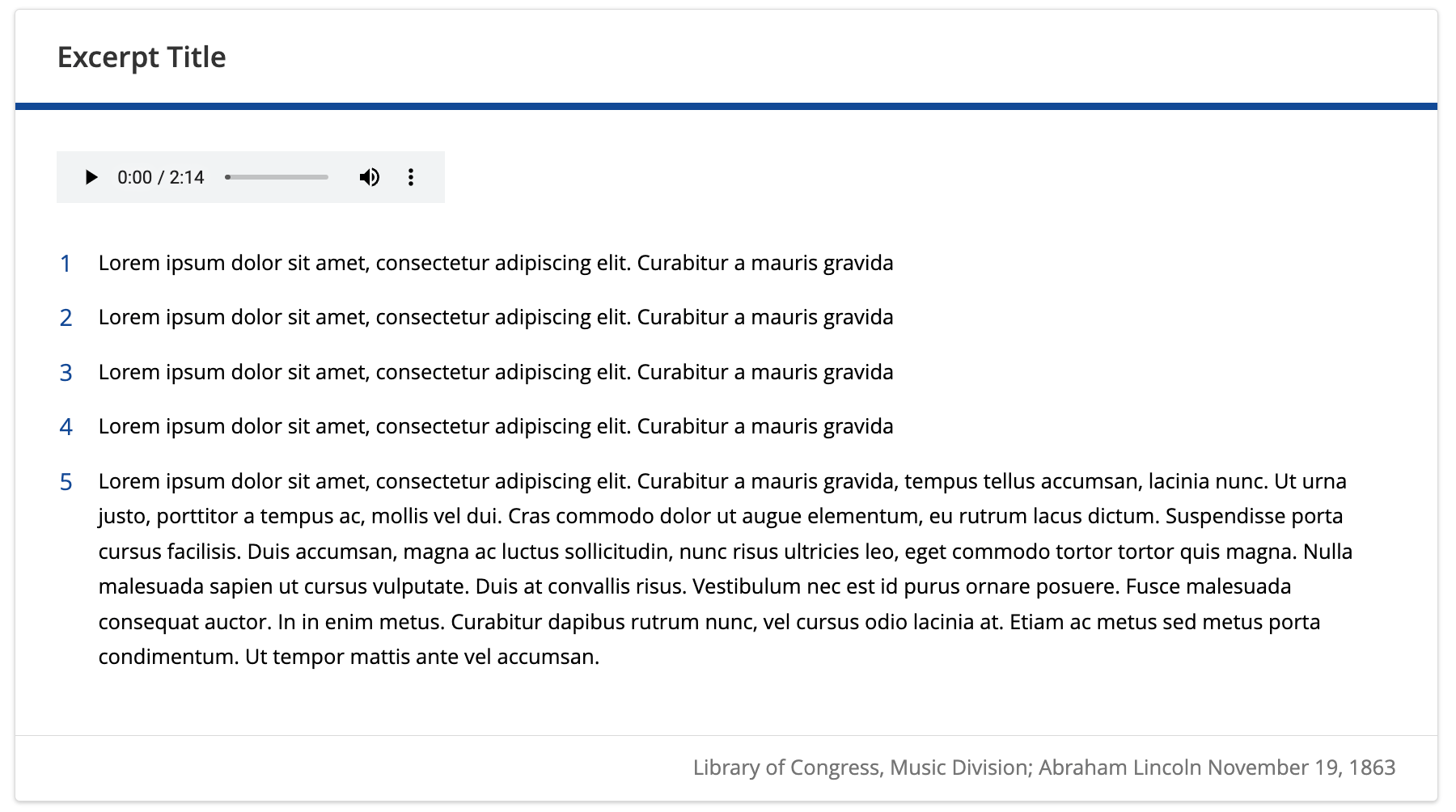 Excerpt Title

0:00 / 2:14

1 Lorem ipsum dolor sit amet, consectetur adipiscing elit. Curabitur a mauris gravida

2 Lorem ipsum dolor sit amet, consectetur adipiscing elit. Curabitur a mauris gravida

3 Lorem ipsum dolor sit amet, consectetur adipiscing elit. Curabitur a mauris gravida

4 Lorem ipsum dolor sit amet, consectetur adipiscing elit. Curabitur a mauris gravida

5 Lorem ipsum dolor sit amet, consectetur adipiscing elit. Curabitur a mauris gravida, tempus tellus accumsan, lacinia nunc. Ut urna justo, porttitor a tempus ac, mollis vel dui. Cras commodo dolor ut augue elementum, eu rutrum lacus dictum. Suspendisse porta cursus facilisis. Duis accumsan, magna ac luctus sollicitudin, nunc risus ultricies leo, eget commodo tortor tortor quis magna. Nulla malesuada sapien ut cursus vulputate. Duis at convallis risus. Vestibulum nec est id purus ornare posuere. Fusce malesuada consequat auctor. In in enim metus. Curabitur dapibus rutrum nunc, vel cursus odio lacinia at. Etiam ac metus sed metus porta condimentum. Ut tempor mattis ante vel accumsan.

Library of Congress, Music Division; Abraham Lincoln November 19, 1863